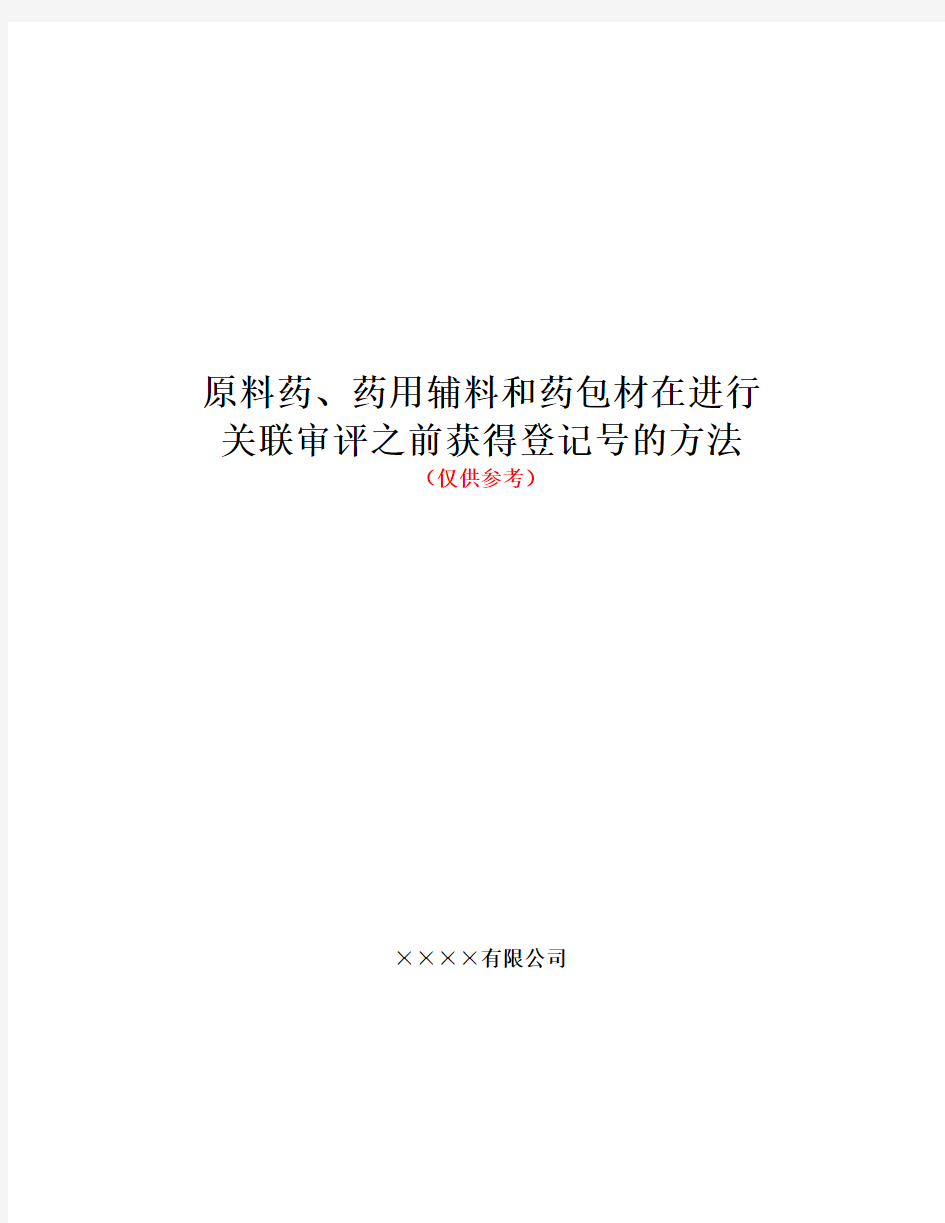 原料药、药用辅料和药包材在进行关联审评之前获得登记号的方法

（仅供参考）

××××有限公司